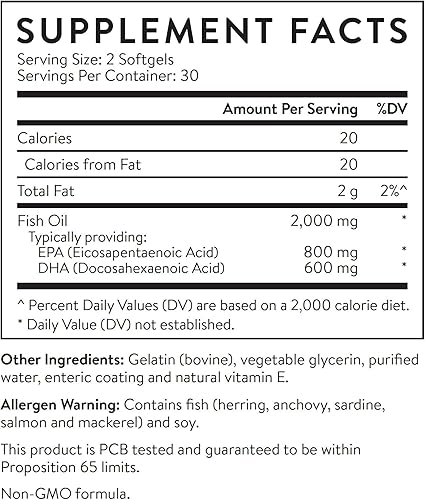 SUPPLEMENT FACTS

Serving Size: 2 Softgels
Servings Per Container: 30

| | Amount Per Serving | %DV |
|---|---|---|
| Calories | 20 | |
| Calories from Fat | 20 | |
| Total Fat | 2 g | 2%^ |
| Fish Oil | 2,000 mg | * |
| Typically providing: | | |
| EPA (Eicosapentaenoic Acid) | 800 mg | * |
| DHA (Docosahexaenoic Acid) | 600 mg | * |

^ Percent Daily Values (DV) are based on a 2,000 calorie diet.
* Daily Value (DV) not established.

Other Ingredients: Gelatin (bovine), vegetable glycerin, purified water, enteric coating and natural vitamin E.

Allergen Warning: Contains fish (herring, anchovy, sardine, salmon and mackerel) and soy.

This product is PCB tested and guaranteed to be within Proposition 65 limits.

Non-GMO formula.